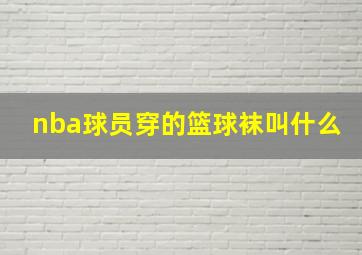 nba球员穿的篮球袜叫什么